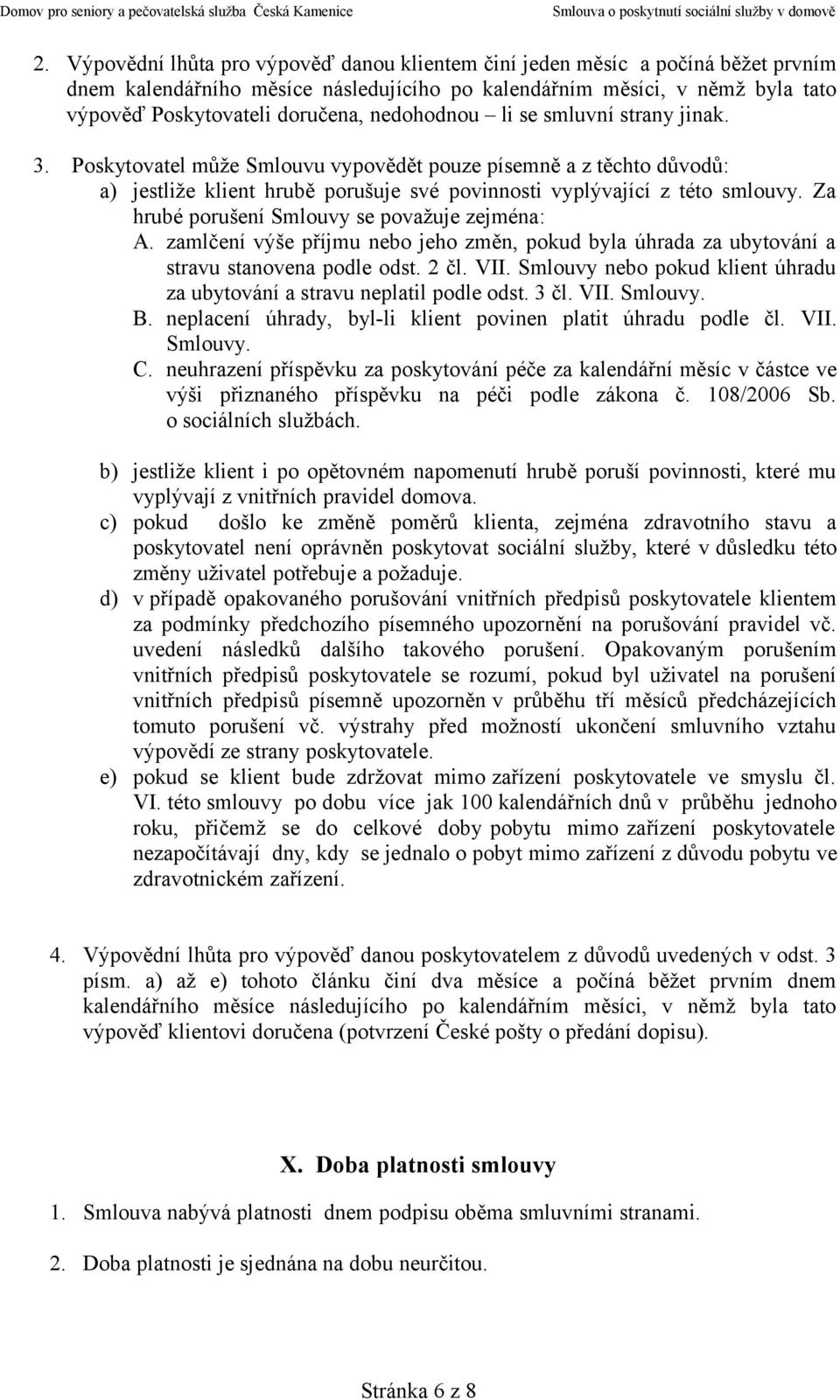 Domov pro seniory a pečovatelská služba Česká Kamenice Smlouva o poskytnutí sociální služby v domově

2. Výpovědní lhůta pro výpověď danou klientem činí jeden měsíc a počíná běžet prvním dnem kalendářního měsíce následujícího po kalendářním měsíci, v němž byla tato výpověď Poskytovateli doručena, nedohodnou – li se smluvní strany jinak.

3. Poskytovatel může Smlouvu vypovědět pouze písemně a z těchto důvodů:

a) jestliže klient hrubě porušuje své povinnosti vyplývající z této smlouvy. Za hrubé porušení Smlouvy se považuje zejména:

A. zamlčení výše příjmu nebo jeho změn, pokud byla úhrada za ubytování a stravu stanovena podle odst. 2 čl. VII. Smlouvy nebo pokud klient úhradu za ubytování a stravu neplatil podle odst. 3 čl. VII. Smlouvy.

B. neplacení úhrady, byl-li klient povinen platit úhradu podle čl. VII. Smlouvy.

C. neuhrazení příspěvku za poskytování péče za kalendářní měsíc v částce ve výši přiznaného příspěvku na péči podle zákona č. 108/2006 Sb. o sociálních službách.

b) jestliže klient i po opětovném napomenutí hrubě poruší povinnosti, které mu vyplývají z vnitřních pravidel domova.

c) pokud došlo ke změně poměrů klienta, zejména zdravotního stavu a poskytovatel není oprávněn poskytovat sociální služby, které v důsledku této změny uživatel potřebuje a požaduje.

d) v případě opakovaného porušování vnitřních předpisů poskytovatele klientem za podmínky předchozího písemného upozornění na porušování pravidel vč. uvedení následků dalšího takového porušení. Opakovaným porušením vnitřních předpisů poskytovatele se rozumí, pokud byl uživatel na porušení vnitřních předpisů písemně upozorněn v průběhu tří měsíců předcházejících tomuto porušení vč. výstrahy před možností ukončení smluvního vztahu výpovědí ze strany poskytovatele.

e) pokud se klient bude zdržovat mimo zařízení poskytovatele ve smyslu čl. VI. této smlouvy po dobu více jak 100 kalendářních dnů v průběhu jednoho roku, přičemž se do celkové doby pobytu mimo zařízení poskytovatele nezapočítávají dny, kdy se jednalo o pobyt mimo zařízení z důvodu pobytu ve zdravotnickém zařízení.

4. Výpovědní lhůta pro výpověď danou poskytovatelem z důvodů uvedených v odst. 3 písm. a) až e) tohoto článku činí dva měsíce a počíná běžet prvním dnem kalendářního měsíce následujícího po kalendářním měsíci, v němž byla tato výpověď klientovi doručena (potvrzení České pošty o předání dopisu).

X. Doba platnosti smlouvy

1. Smlouva nabývá platnosti dnem podpisu oběma smluvními stranami.

2. Doba platnosti je sjednána na dobu neurčitou.

Stránka 6 z 8